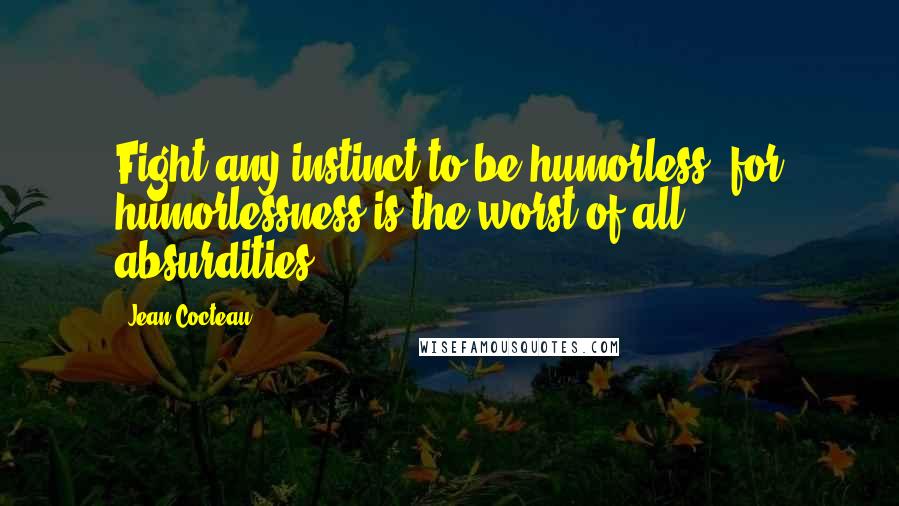 Fight any instinct to be humorless, for humorlessness is the worst of all absurdities.

Jean Cocteau

WISEFAMOUSQUOTES.COM